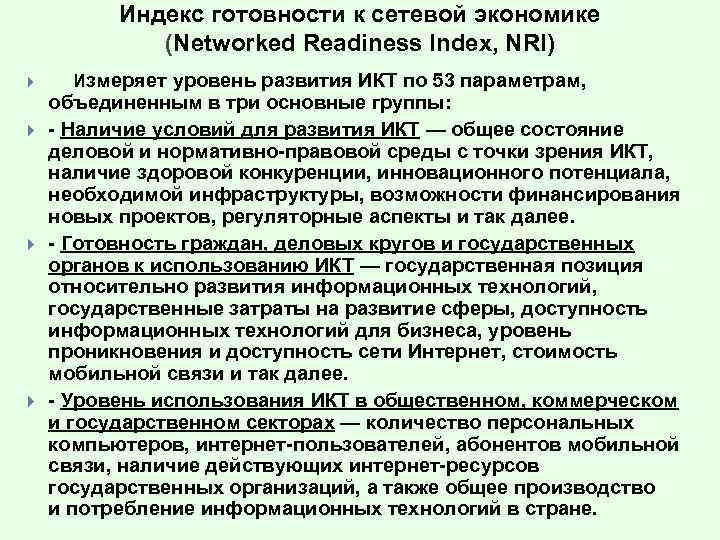 Индекс готовности к сетевой экономике (Networked Readiness Index, NRI)

Измеряет уровень развития ИКТ по 53 параметрам, объединенным в три основные группы:

- Наличие условий для развития ИКТ — общее состояние деловой и нормативно-правовой среды с точки зрения ИКТ, наличие здоровой конкуренции, инновационного потенциала, необходимой инфраструктуры, возможности финансирования новых проектов, регуляторные аспекты и так далее.

- Готовность граждан, деловых кругов и государственных органов к использованию ИКТ — государственная позиция относительно развития информационных технологий, государственные затраты на развитие сферы, доступность информационных технологий для бизнеса, уровень проникновения и доступность сети Интернет, стоимость мобильной связи и так далее.

- Уровень использования ИКТ в общественном, коммерческом и государственном секторах — количество персональных компьютеров, интернет-пользователей, абонентов мобильной связи, наличие действующих интернет-ресурсов государственных организаций, а также общее производство и потребление информационных технологий в стране.